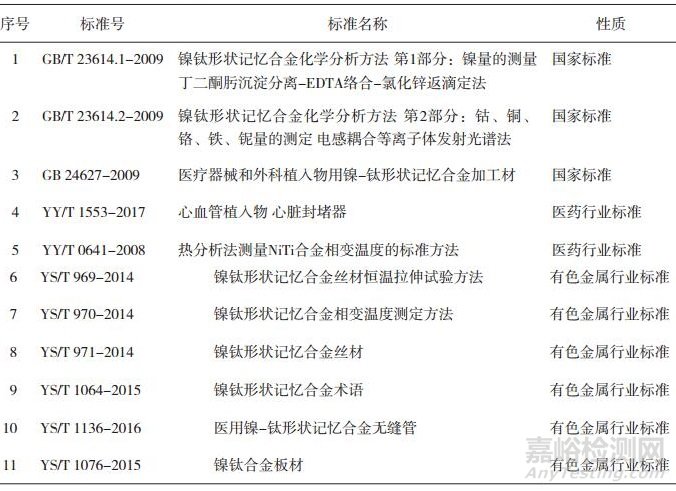 | 序号 | 标准号 | 标准名称 | 性质 |
|---|---|---|---|
| 1 | GB/T 23614.1–2009 | 镍钛形状记忆合金化学分析方法 第1部分：镍量的测量 丁二酮肟沉淀分离–EDTA络合–氯化锌返滴定法 | 国家标准 |
| 2 | GB/T 23614.2–2009 | 镍钛形状记忆合金化学分析方法 第2部分：钴、铜、铬、铁、铌量的测定 电感耦合等离子体发射光谱法 | 国家标准 |
| 3 | GB 24627–2009 | 医疗器械和外科植入物用镍–钛形状记忆合金加工材 | 国家标准 |
| 4 | YY/T 1553–2017 | 心血管植入物 心脏封堵器 | 医药行业标准 |
| 5 | YY/T 0641–2008 | 热分析法测量NiTi合金相变温度的标准方法 | 医药行业标准 |
| 6 | YS/T 969–2014 | 镍钛形状记忆合金丝材恒温拉伸试验方法 | 有色金属行业标准 |
| 7 | YS/T 970–2014 | 镍钛形状记忆合金相变温度测定方法 | 有色金属行业标准 |
| 8 | YS/T 971–2014 | 镍钛形状记忆合金丝材 | 有色金属行业标准 |
| 9 | YS/T 1064–2015 | 镍钛形状记忆合金术语 | 有色金属行业标准 |
| 10 | YS/T 1136–2016 | 医用镍–钛形状记忆合金无缝管 | 有色金属行业标准 |
| 11 | YS/T 1076–2015 | 镍钛合金板材 | 有色金属行业标准 |

嘉峪检测网
AnyTesting.com